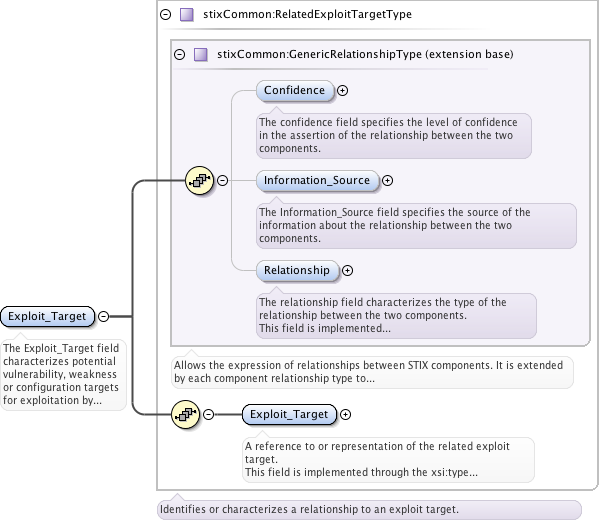 stixCommon:RelatedExploitTargetType

stixCommon:GenericRelationshipType (extension base)

Confidence

The confidence field specifies the level of confidence in the assertion of the relationship between the two components.

Information_Source

The Information_Source field specifies the source of the information about the relationship between the two components.

Relationship

The relationship field characterizes the type of the relationship between the two components.
This field is implemented...

Allows the expression of relationships between STIX components. It is extended by each component relationship type to...

Exploit_Target

The Exploit_Target field characterizes potential vulnerability, weakness or configuration targets for exploitation by...

Exploit_Target

A reference to or representation of the related exploit target.
This field is implemented through the xsi:type...

Identifies or characterizes a relationship to an exploit target.